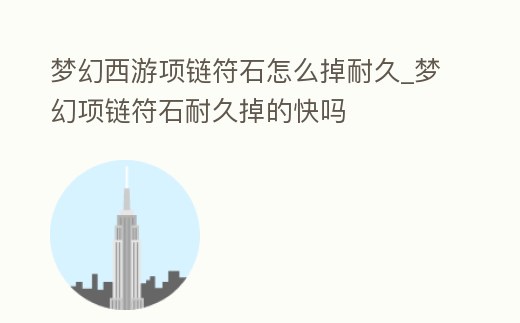 梦幻西游项链符石怎么掉耐久_梦幻项链符石耐久掉的快吗